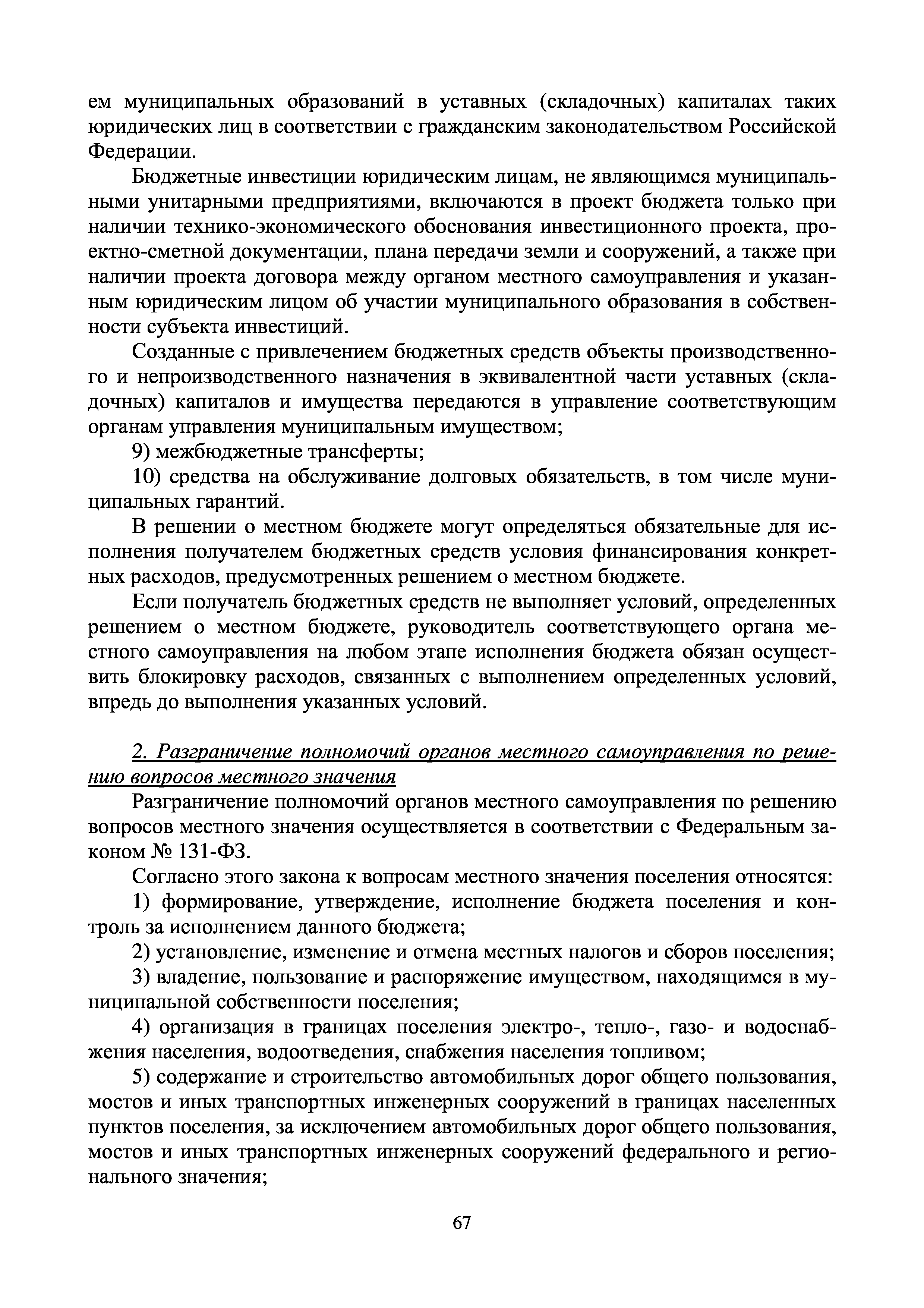 ем муниципальных образований в уставных (складочных) капиталах таких юридических лиц в соответствии с гражданским законодательством Российской Федерации.

Бюджетные инвестиции юридическим лицам, не являющимся муниципальными унитарными предприятиями, включаются в проект бюджета только при наличии технико-экономического обоснования инвестиционного проекта, проектно-сметной документации, плана передачи земли и сооружений, а также при наличии проекта договора между органом местного самоуправления и указанным юридическим лицом об участии муниципального образования в собственности субъекта инвестиций.

Созданные с привлечением бюджетных средств объекты производственного и непроизводственного назначения в эквивалентной части уставных (складочных) капиталов и имущества передаются в управление соответствующим органам управления муниципальным имуществом;

9) межбюджетные трансферты;

10) средства на обслуживание долговых обязательств, в том числе муниципальных гарантий.

В решении о местном бюджете могут определяться обязательные для исполнения получателем бюджетных средств условия финансирования конкретных расходов, предусмотренных решением о местном бюджете.

Если получатель бюджетных средств не выполняет условий, определенных решением о местном бюджете, руководитель соответствующего органа местного самоуправления на любом этапе исполнения бюджета обязан осуществить блокировку расходов, связанных с выполнением определенных условий, впредь до выполнения указанных условий.

2. Разграничение полномочий органов местного самоуправления по решению вопросов местного значения

Разграничение полномочий органов местного самоуправления по решению вопросов местного значения осуществляется в соответствии с Федеральным законом № 131-ФЗ.

Согласно этого закона к вопросам местного значения поселения относятся:

1) формирование, утверждение, исполнение бюджета поселения и контроль за исполнением данного бюджета;

2) установление, изменение и отмена местных налогов и сборов поселения;

3) владение, пользование и распоряжение имуществом, находящимся в муниципальной собственности поселения;

4) организация в границах поселения электро-, тепло-, газо- и водоснабжения населения, водоотведения, снабжения населения топливом;

5) содержание и строительство автомобильных дорог общего пользования, мостов и иных транспортных инженерных сооружений в границах населенных пунктов поселения, за исключением автомобильных дорог общего пользования, мостов и иных транспортных инженерных сооружений федерального и регионального значения;

67